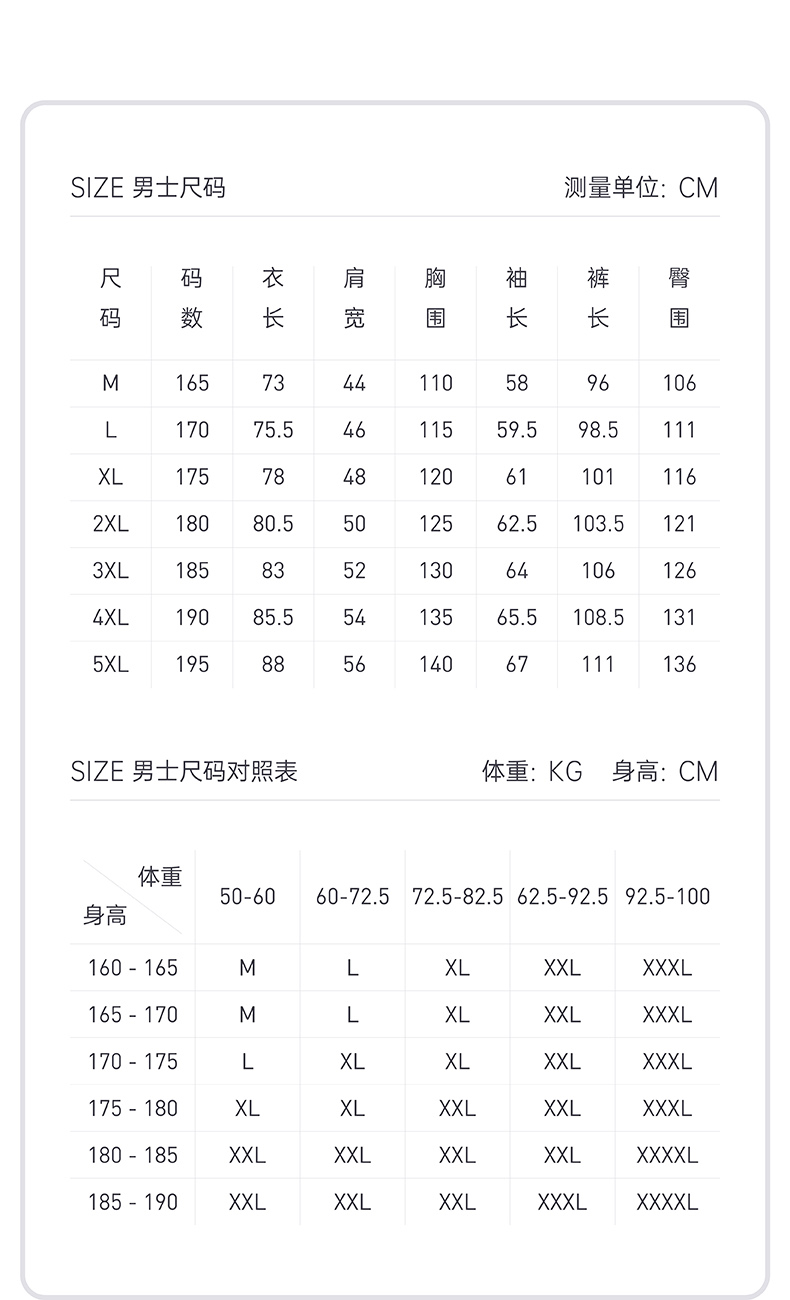 SIZE 男士尺码　　测量单位: CM

| 尺码 | 码数 | 衣长 | 肩宽 | 胸围 | 袖长 | 裤长 | 臀围 |
|---|---|---|---|---|---|---|---|
| M | 165 | 73 | 44 | 110 | 58 | 96 | 106 |
| L | 170 | 75.5 | 46 | 115 | 59.5 | 98.5 | 111 |
| XL | 175 | 78 | 48 | 120 | 61 | 101 | 116 |
| 2XL | 180 | 80.5 | 50 | 125 | 62.5 | 103.5 | 121 |
| 3XL | 185 | 83 | 52 | 130 | 64 | 106 | 126 |
| 4XL | 190 | 85.5 | 54 | 135 | 65.5 | 108.5 | 131 |
| 5XL | 195 | 88 | 56 | 140 | 67 | 111 | 136 |

SIZE 男士尺码对照表　　体重: KG　身高: CM

| 体重 身高 | 50-60 | 60-72.5 | 72.5-82.5 | 62.5-92.5 | 92.5-100 |
|---|---|---|---|---|---|
| 160 - 165 | M | L | XL | XXL | XXXL |
| 165 - 170 | M | L | XL | XXL | XXXL |
| 170 - 175 | L | XL | XL | XXL | XXXL |
| 175 - 180 | XL | XL | XXL | XXL | XXXL |
| 180 - 185 | XXL | XXL | XXL | XXL | XXXXL |
| 185 - 190 | XXL | XXL | XXL | XXXL | XXXXL |